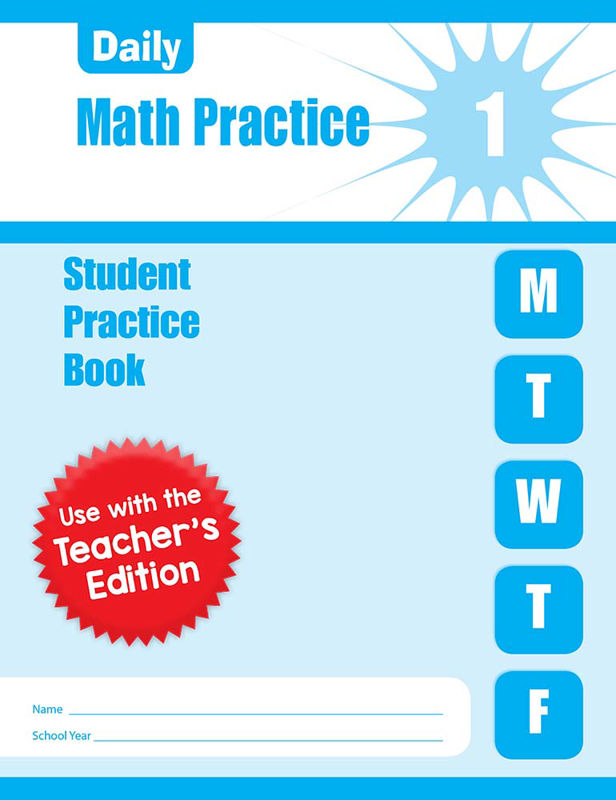 Daily
Math Practice
1

Student
Practice
Book

M
T
W
T
F

Use with the
Teacher's
Edition

Name
School Year